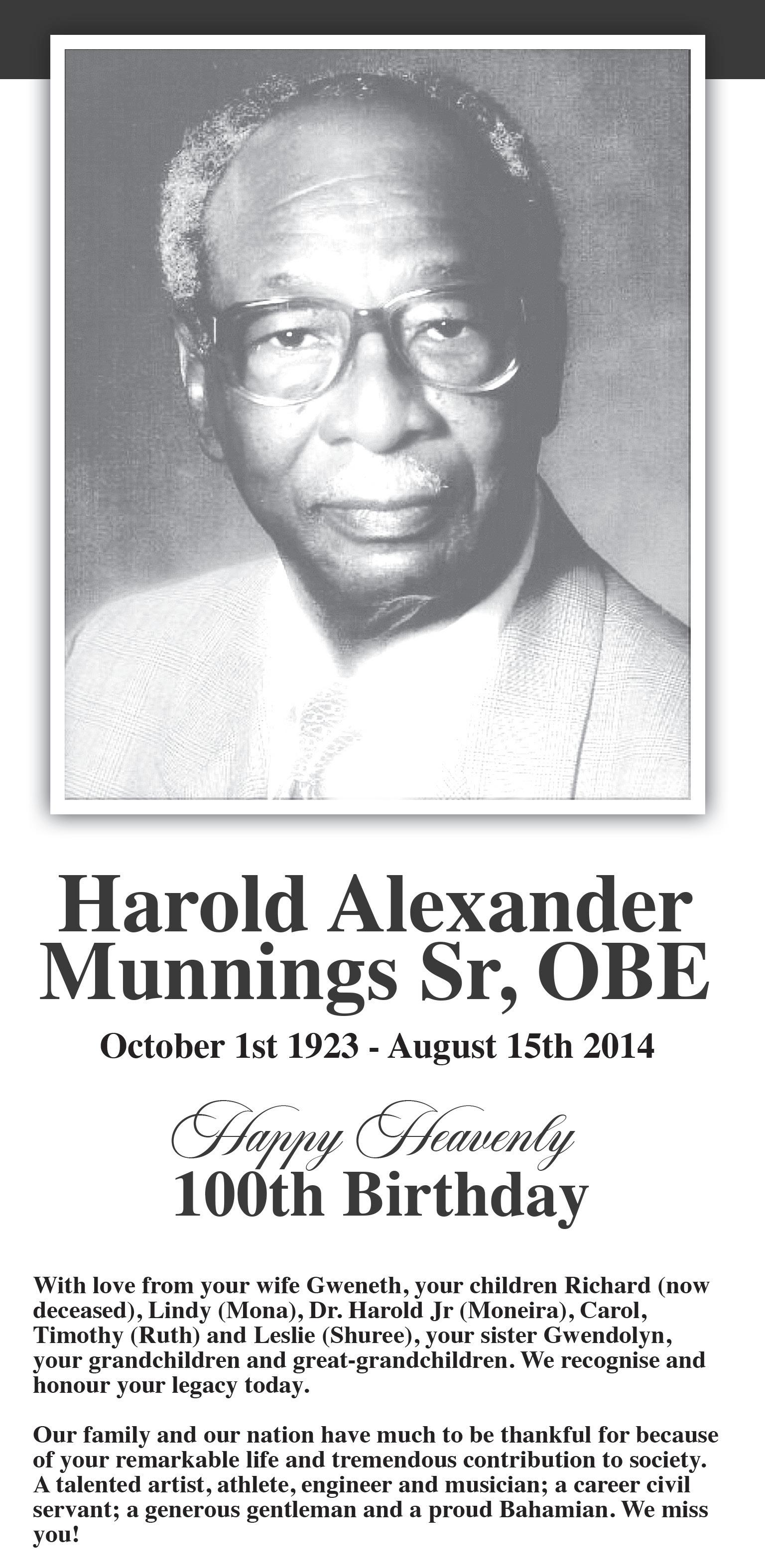 Harold Alexander
Munnings Sr, OBE

October 1st 1923 - August 15th 2014

Happy Heavenly
100th Birthday

With love from your wife Gweneth, your children Richard (now deceased), Lindy (Mona), Dr. Harold Jr (Moneira), Carol, Timothy (Ruth) and Leslie (Shuree), your sister Gwendolyn, your grandchildren and great-grandchildren. We recognise and honour your legacy today.

Our family and our nation have much to be thankful for because of your remarkable life and tremendous contribution to society. A talented artist, athlete, engineer and musician; a career civil servant; a generous gentleman and a proud Bahamian. We miss you!